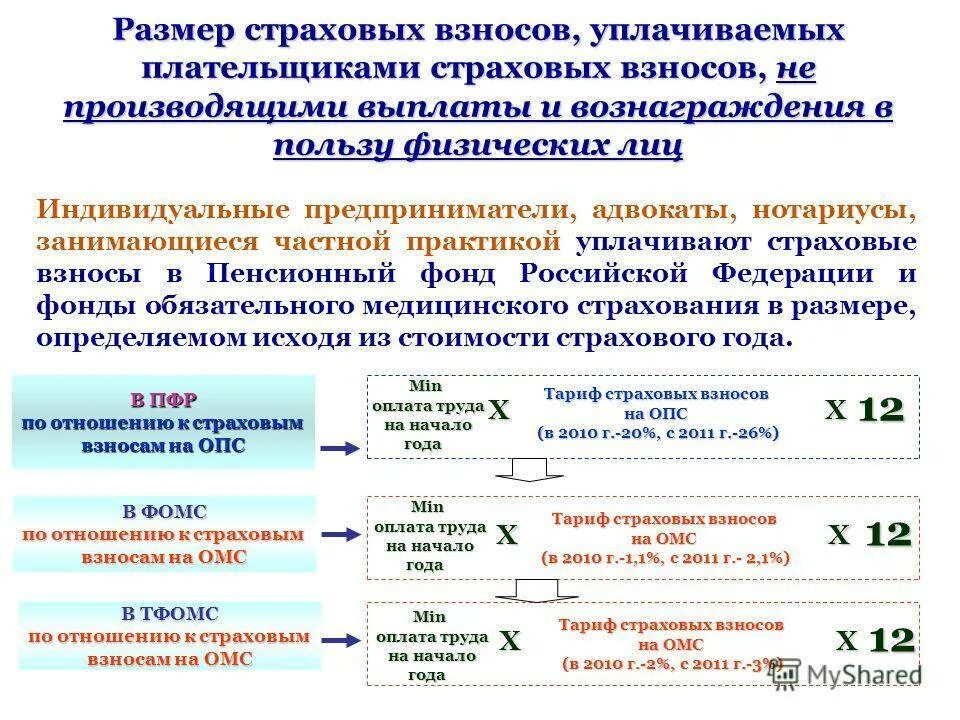 Размер страховых взносов, уплачиваемых плательщиками страховых взносов, не производящими выплаты и вознаграждения в пользу физических лиц

Индивидуальные предприниматели, адвокаты, нотариусы, занимающиеся частной практикой уплачивают страховые взносы в Пенсионный фонд Российской Федерации и фонды обязательного медицинского страхования в размере, определяемом исходя из стоимости страхового года.

В ПФР по отношению к страховым взносам на ОПС

Min оплата труда на начало года X Тариф страховых взносов на ОПС (в 2010 г.-20%, с 2011 г.-26%) X 12

В ФОМС по отношению к страховым взносам на ОМС

Min оплата труда на начало года X Тариф страховых взносов на ОМС (в 2010 г.-1,1%, с 2011 г.- 2,1%) X 12

В ТФОМС по отношению к страховым взносам на ОМС

Min оплата труда на начало года X Тариф страховых взносов на ОМС (в 2010 г.-2%, с 2011 г.-3%) X 12

MyShared